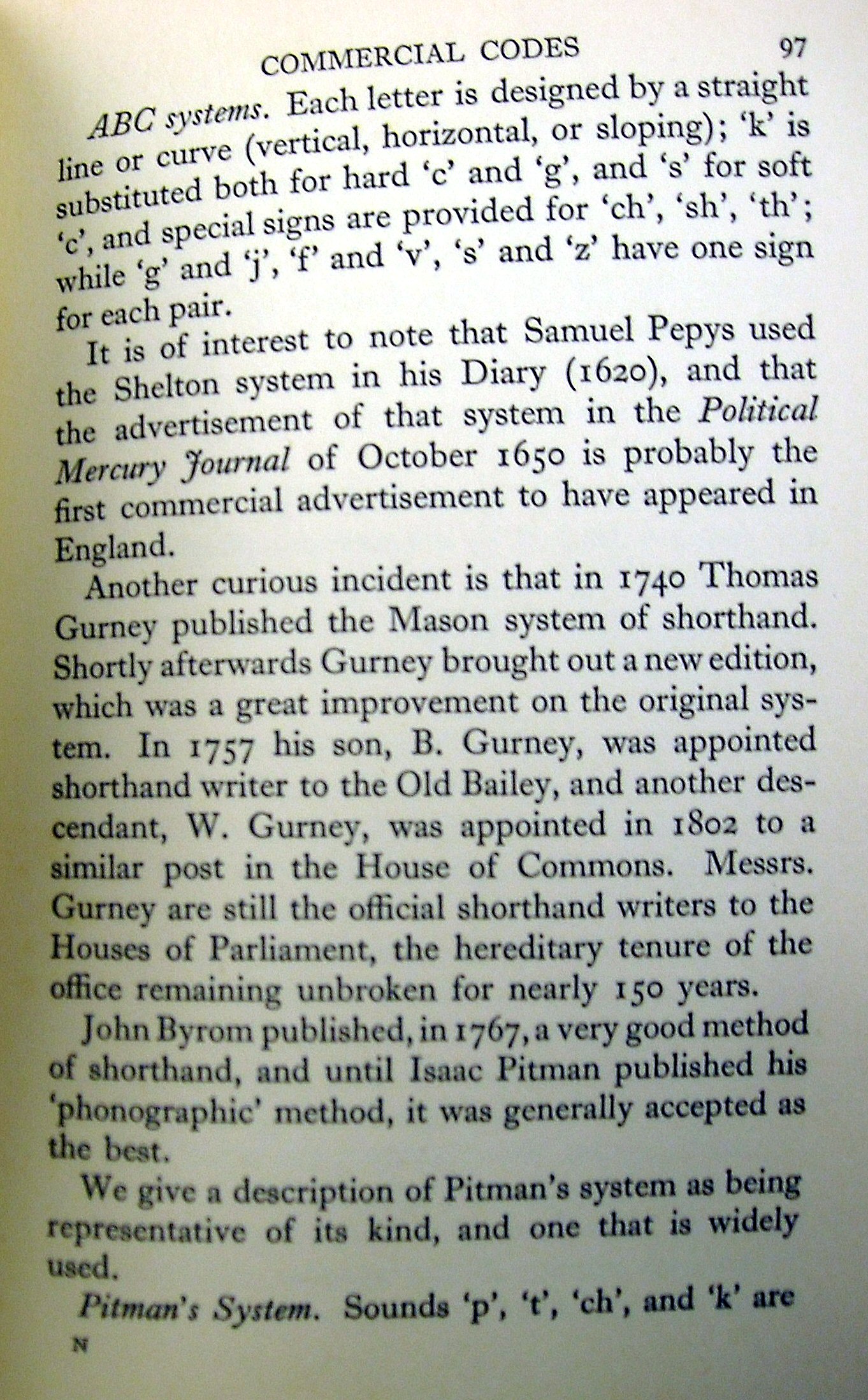 COMMERCIAL CODES 97

ABC systems. Each letter is designed by a straight line or curve (vertical, horizontal, or sloping); 'k' is substituted both for hard 'c' and 'g', and 's' for soft 'c', and special signs are provided for 'ch', 'sh', 'th'; while 'g' and 'j', 'f' and 'v', 's' and 'z' have one sign for each pair.

It is of interest to note that Samuel Pepys used the Shelton system in his Diary (1620), and that the advertisement of that system in the Political Mercury Journal of October 1650 is probably the first commercial advertisement to have appeared in England.

Another curious incident is that in 1740 Thomas Gurney published the Mason system of shorthand. Shortly afterwards Gurney brought out a new edition, which was a great improvement on the original system. In 1757 his son, B. Gurney, was appointed shorthand writer to the Old Bailey, and another descendant, W. Gurney, was appointed in 1802 to a similar post in the House of Commons. Messrs. Gurney are still the official shorthand writers to the Houses of Parliament, the hereditary tenure of the office remaining unbroken for nearly 150 years.

John Byrom published, in 1767, a very good method of shorthand, and until Isaac Pitman published his 'phonographic' method, it was generally accepted as the best.

We give a description of Pitman's system as being representative of its kind, and one that is widely used.

Pitman's System. Sounds 'p', 't', 'ch', and 'k' are

N